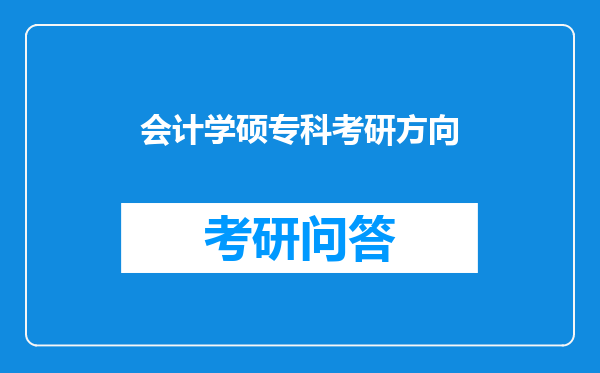 会计学硕专科考研方向

考研问答